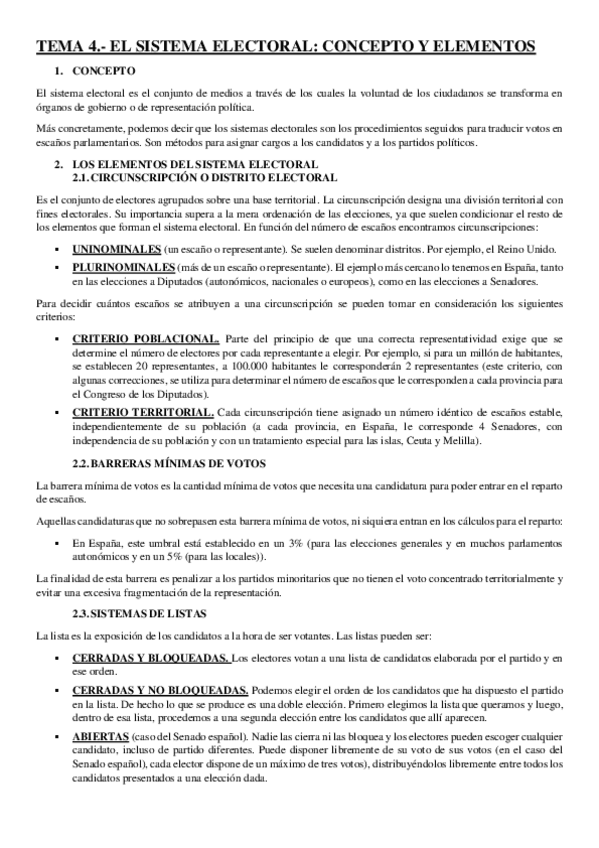 TEMA 4.- EL SISTEMA ELECTORAL: CONCEPTO Y ELEMENTOS

1. CONCEPTO

El sistema electoral es el conjunto de medios a través de los cuales la voluntad de los ciudadanos se transforma en órganos de gobierno o de representación política.

Más concretamente, podemos decir que los sistemas electorales son los procedimientos seguidos para traducir votos en escaños parlamentarios. Son métodos para asignar cargos a los candidatos y a los partidos políticos.

2. LOS ELEMENTOS DEL SISTEMA ELECTORAL
2.1. CIRCUNSCRIPCIÓN O DISTRITO ELECTORAL

Es el conjunto de electores agrupados sobre una base territorial. La circunscripción designa una división territorial con fines electorales. Su importancia supera a la mera ordenación de las elecciones, ya que suelen condicionar el resto de los elementos que forman el sistema electoral. En función del número de escaños encontramos circunscripciones:

▪ UNINOMINALES (un escaño o representante). Se suelen denominar distritos. Por ejemplo, el Reino Unido.
▪ PLURINOMINALES (más de un escaño o representante). El ejemplo más cercano lo tenemos en España, tanto en las elecciones a Diputados (autonómicos, nacionales o europeos), como en las elecciones a Senadores.

Para decidir cuántos escaños se atribuyen a una circunscripción se pueden tomar en consideración los siguientes criterios:

▪ CRITERIO POBLACIONAL. Parte del principio de que una correcta representatividad exige que se determine el número de electores por cada representante a elegir. Por ejemplo, si para un millón de habitantes, se establecen 20 representantes, a 100.000 habitantes le corresponderán 2 representantes (este criterio, con algunas correcciones, se utiliza para determinar el número de escaños que le corresponden a cada provincia para el Congreso de los Diputados).
▪ CRITERIO TERRITORIAL. Cada circunscripción tiene asignado un número idéntico de escaños estable, independientemente de su población (a cada provincia, en España, le corresponde 4 Senadores, con independencia de su población y con un tratamiento especial para las islas, Ceuta y Melilla).

2.2. BARRERAS MÍNIMAS DE VOTOS

La barrera mínima de votos es la cantidad mínima de votos que necesita una candidatura para poder entrar en el reparto de escaños.

Aquellas candidaturas que no sobrepasen esta barrera mínima de votos, ni siquiera entran en los cálculos para el reparto:

▪ En España, este umbral está establecido en un 3% (para las elecciones generales y en muchos parlamentos autonómicos y en un 5% (para las locales)).

La finalidad de esta barrera es penalizar a los partidos minoritarios que no tienen el voto concentrado territorialmente y evitar una excesiva fragmentación de la representación.

2.3. SISTEMAS DE LISTAS

La lista es la exposición de los candidatos a la hora de ser votantes. Las listas pueden ser:

▪ CERRADAS Y BLOQUEADAS. Los electores votan a una lista de candidatos elaborada por el partido y en ese orden.
▪ CERRADAS Y NO BLOQUEADAS. Podemos elegir el orden de los candidatos que ha dispuesto el partido en la lista. De hecho lo que se produce es una doble elección. Primero elegimos la lista que queramos y luego, dentro de esa lista, procedemos a una segunda elección entre los candidatos que allí aparecen.
▪ ABIERTAS (caso del Senado español). Nadie las cierra ni las bloquea y los electores pueden escoger cualquier candidato, incluso de partido diferentes. Puede disponer libremente de su voto de sus votos (en el caso del Senado español), cada elector dispone de un máximo de tres votos), distribuyéndolos libremente entre todos los candidatos presentados a una elección dada.